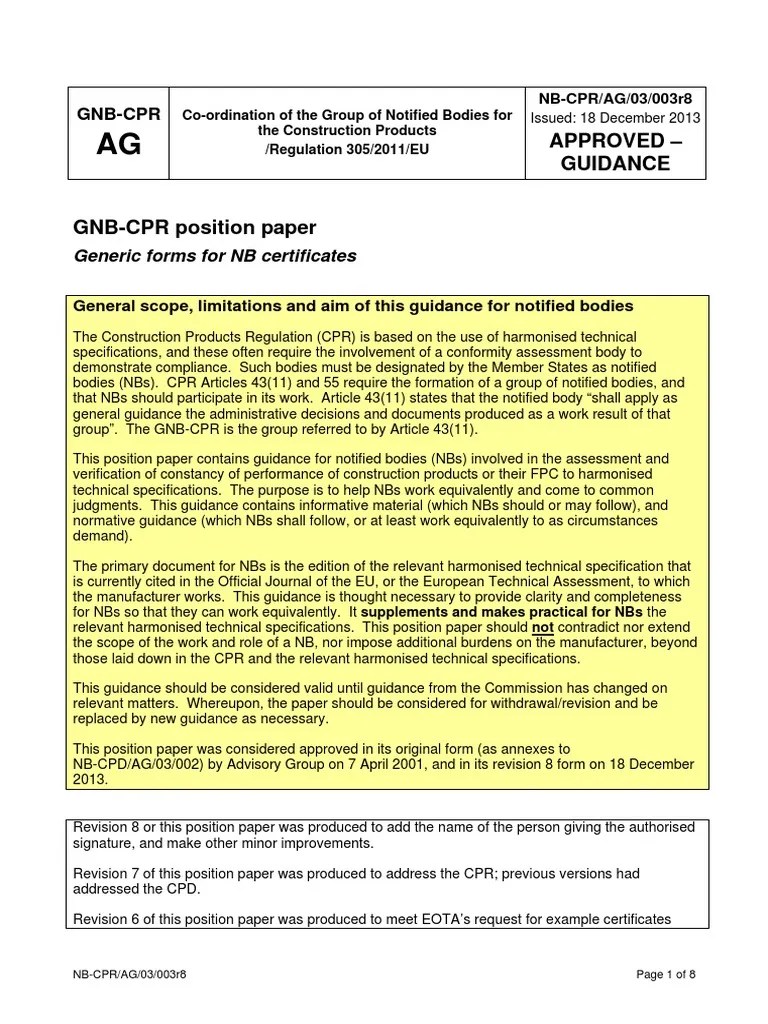 | GNB-CPR AG | Co-ordination of the Group of Notified Bodies for the Construction Products /Regulation 305/2011/EU | NB-CPR/AG/03/003r8 Issued: 18 December 2013 APPROVED – GUIDANCE |
|---|---|---|

GNB-CPR position paper

Generic forms for NB certificates

General scope, limitations and aim of this guidance for notified bodies

The Construction Products Regulation (CPR) is based on the use of harmonised technical specifications, and these often require the involvement of a conformity assessment body to demonstrate compliance. Such bodies must be designated by the Member States as notified bodies (NBs). CPR Articles 43(11) and 55 require the formation of a group of notified bodies, and that NBs should participate in its work. Article 43(11) states that the notified body "shall apply as general guidance the administrative decisions and documents produced as a work result of that group". The GNB-CPR is the group referred to by Article 43(11).

This position paper contains guidance for notified bodies (NBs) involved in the assessment and verification of constancy of performance of construction products or their FPC to harmonised technical specifications. The purpose is to help NBs work equivalently and come to common judgments. This guidance contains informative material (which NBs should or may follow), and normative guidance (which NBs shall follow, or at least work equivalently to as circumstances demand).

The primary document for NBs is the edition of the relevant harmonised technical specification that is currently cited in the Official Journal of the EU, or the European Technical Assessment, to which the manufacturer works. This guidance is thought necessary to provide clarity and completeness for NBs so that they can work equivalently. It supplements and makes practical for NBs the relevant harmonised technical specifications. This position paper should not contradict nor extend the scope of the work and role of a NB, nor impose additional burdens on the manufacturer, beyond those laid down in the CPR and the relevant harmonised technical specifications.

This guidance should be considered valid until guidance from the Commission has changed on relevant matters. Whereupon, the paper should be considered for withdrawal/revision and be replaced by new guidance as necessary.

This position paper was considered approved in its original form (as annexes to NB-CPD/AG/03/002) by Advisory Group on 7 April 2001, and in its revision 8 form on 18 December 2013.

Revision 8 or this position paper was produced to add the name of the person giving the authorised signature, and make other minor improvements.

Revision 7 of this position paper was produced to address the CPR; previous versions had addressed the CPD.

Revision 6 of this position paper was produced to meet EOTA's request for example certificates

NB-CPR/AG/03/003r8

Page 1 of 8